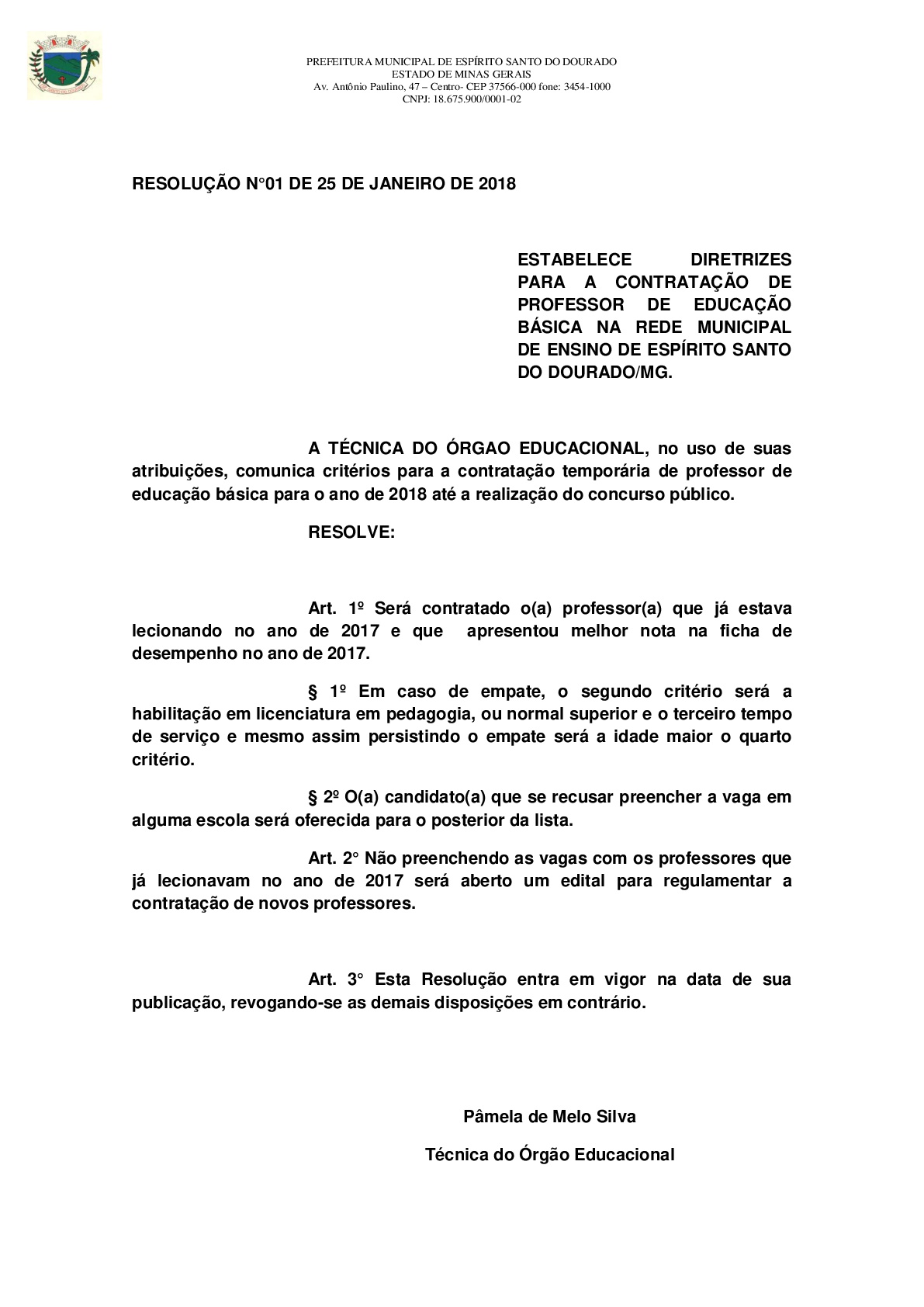 PREFEITURA MUNICIPAL DE ESPÍRITO SANTO DO DOURADO
ESTADO DE MINAS GERAIS
Av. Antônio Paulino, 47 – Centro- CEP 37566-000 fone: 3454-1000
CNPJ: 18.675.900/0001-02

RESOLUÇÃO N°01 DE 25 DE JANEIRO DE 2018

ESTABELECE DIRETRIZES PARA A CONTRATAÇÃO DE PROFESSOR DE EDUCAÇÃO BÁSICA NA REDE MUNICIPAL DE ENSINO DE ESPÍRITO SANTO DO DOURADO/MG.

A TÉCNICA DO ÓRGAO EDUCACIONAL, no uso de suas atribuições, comunica critérios para a contratação temporária de professor de educação básica para o ano de 2018 até a realização do concurso público.

RESOLVE:

Art. 1º Será contratado o(a) professor(a) que já estava lecionando no ano de 2017 e que apresentou melhor nota na ficha de desempenho no ano de 2017.

§ 1º Em caso de empate, o segundo critério será a habilitação em licenciatura em pedagogia, ou normal superior e o terceiro tempo de serviço e mesmo assim persistindo o empate será a idade maior o quarto critério.

§ 2º O(a) candidato(a) que se recusar preencher a vaga em alguma escola será oferecida para o posterior da lista.

Art. 2° Não preenchendo as vagas com os professores que já lecionavam no ano de 2017 será aberto um edital para regulamentar a contratação de novos professores.

Art. 3° Esta Resolução entra em vigor na data de sua publicação, revogando-se as demais disposições em contrário.

Pâmela de Melo Silva

Técnica do Órgão Educacional